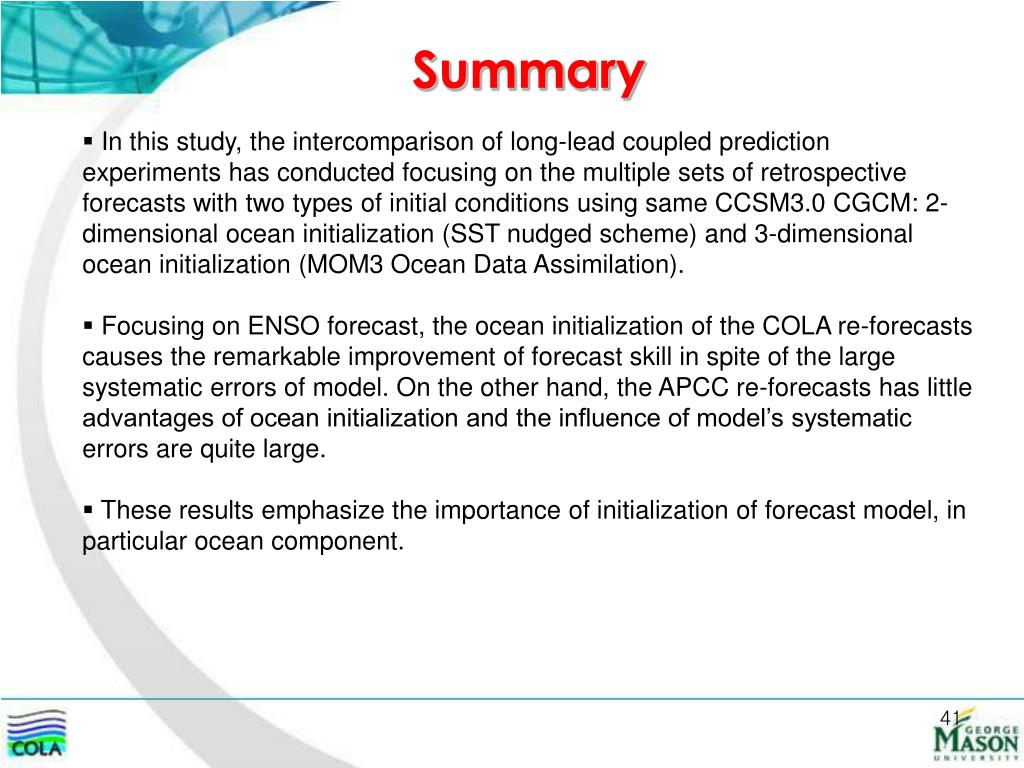 Summary

▪ In this study, the intercomparison of long-lead coupled prediction experiments has conducted focusing on the multiple sets of retrospective forecasts with two types of initial conditions using same CCSM3.0 CGCM: 2-dimensional ocean initialization (SST nudged scheme) and 3-dimensional ocean initialization (MOM3 Ocean Data Assimilation).

▪ Focusing on ENSO forecast, the ocean initialization of the COLA re-forecasts causes the remarkable improvement of forecast skill in spite of the large systematic errors of model. On the other hand, the APCC re-forecasts has little advantages of ocean initialization and the influence of model's systematic errors are quite large.

▪ These results emphasize the importance of initialization of forecast model, in particular ocean component.

COLA

41

GEORGE MASON UNIVERSITY